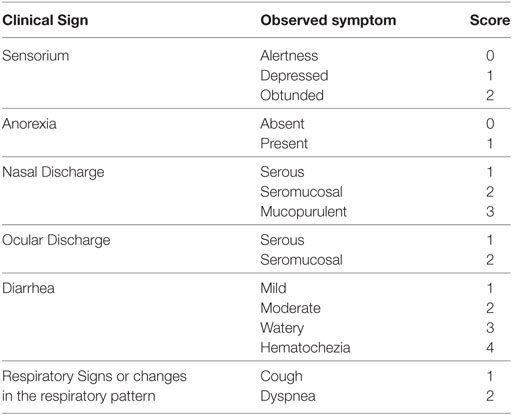 | Clinical Sign | Observed symptom | Score |
|---|---|---|
| Sensorium | Alertness | 0 |
| | Depressed | 1 |
| | Obtunded | 2 |
| Anorexia | Absent | 0 |
| | Present | 1 |
| Nasal Discharge | Serous | 1 |
| | Seromucosal | 2 |
| | Mucopurulent | 3 |
| Ocular Discharge | Serous | 1 |
| | Seromucosal | 2 |
| Diarrhea | Mild | 1 |
| | Moderate | 2 |
| | Watery | 3 |
| | Hematochezia | 4 |
| Respiratory Signs or changes in the respiratory pattern | Cough | 1 |
| | Dyspnea | 2 |